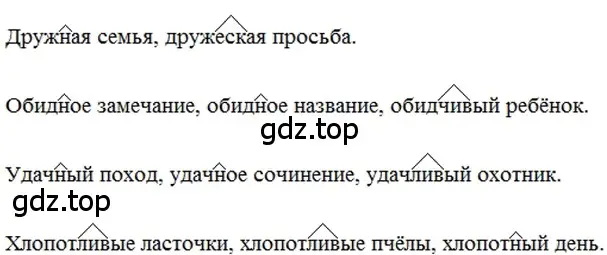 Дружная семья, дружеская просьба.

Обидное замечание, обидное название, обидчивый ребёнок.

gdz.top

Удачный поход, удачное сочинение, удачливый охотник.

gdz.top

Хлопотливые ласточки, хлопотливые пчёлы, хлопотный день.